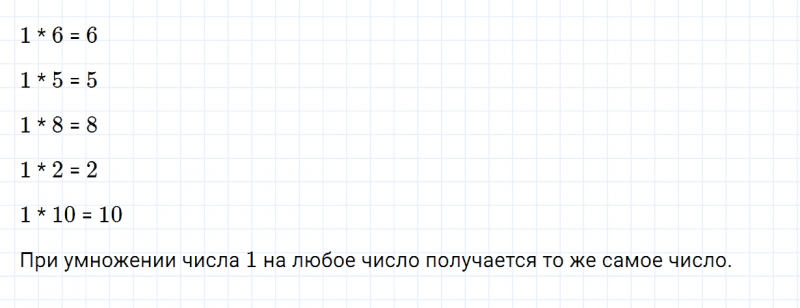 $1 * 6 = 6$

$1 * 5 = 5$

$1 * 8 = 8$

$1 * 2 = 2$

$1 * 10 = 10$

При умножении числа 1 на любое число получается то же самое число.